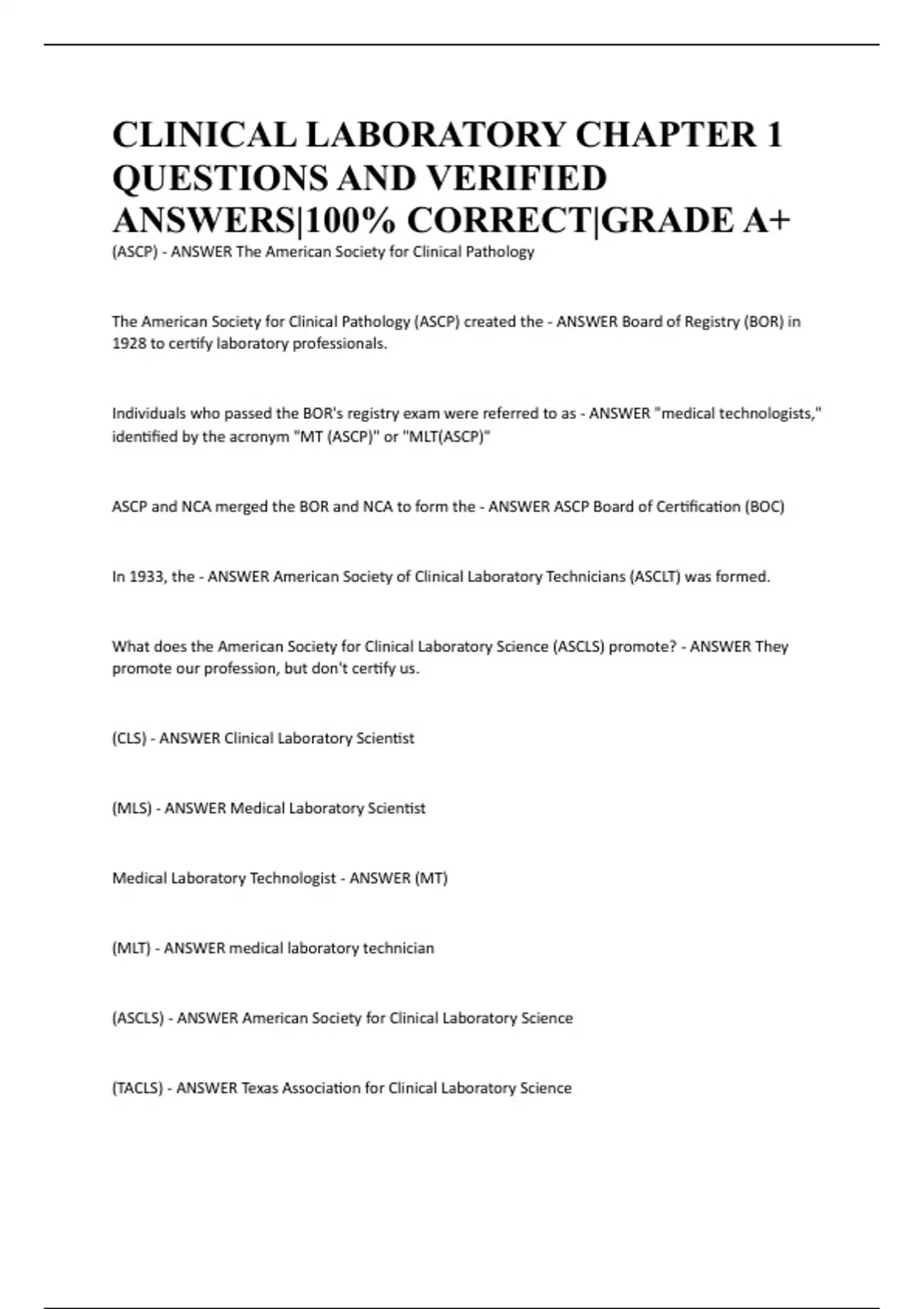 CLINICAL LABORATORY CHAPTER 1 QUESTIONS AND VERIFIED ANSWERS|100% CORRECT|GRADE A+

(ASCP) - ANSWER The American Society for Clinical Pathology

The American Society for Clinical Pathology (ASCP) created the - ANSWER Board of Registry (BOR) in 1928 to certify laboratory professionals.

Individuals who passed the BOR's registry exam were referred to as - ANSWER "medical technologists," identified by the acronym "MT (ASCP)" or "MLT(ASCP)"

ASCP and NCA merged the BOR and NCA to form the - ANSWER ASCP Board of Certification (BOC)

In 1933, the - ANSWER American Society of Clinical Laboratory Technicians (ASCLT) was formed.

What does the American Society for Clinical Laboratory Science (ASCLS) promote? - ANSWER They promote our profession, but don't certify us.

(CLS) - ANSWER Clinical Laboratory Scientist

(MLS) - ANSWER Medical Laboratory Scientist

Medical Laboratory Technologist - ANSWER (MT)

(MLT) - ANSWER medical laboratory technician

(ASCLS) - ANSWER American Society for Clinical Laboratory Science

(TACLS) - ANSWER Texas Association for Clinical Laboratory Science